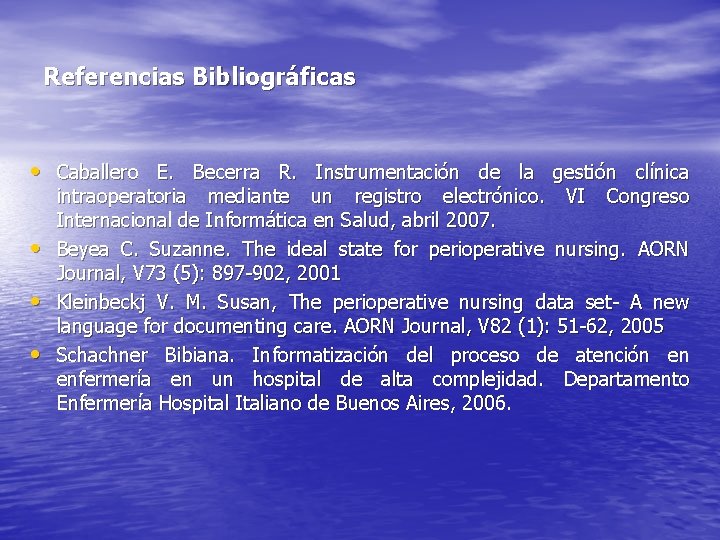 Referencias Bibliográficas

• Caballero E. Becerra R. Instrumentación de la gestión clínica intraoperatoria mediante un registro electrónico. VI Congreso Internacional de Informática en Salud, abril 2007.
• Beyea C. Suzanne. The ideal state for perioperative nursing. AORN Journal, V73 (5): 897-902, 2001
• Kleinbeckj V. M. Susan, The perioperative nursing data set- A new language for documenting care. AORN Journal, V82 (1): 51-62, 2005
• Schachner Bibiana. Informatización del proceso de atención en enfermería en un hospital de alta complejidad. Departamento Enfermería Hospital Italiano de Buenos Aires, 2006.